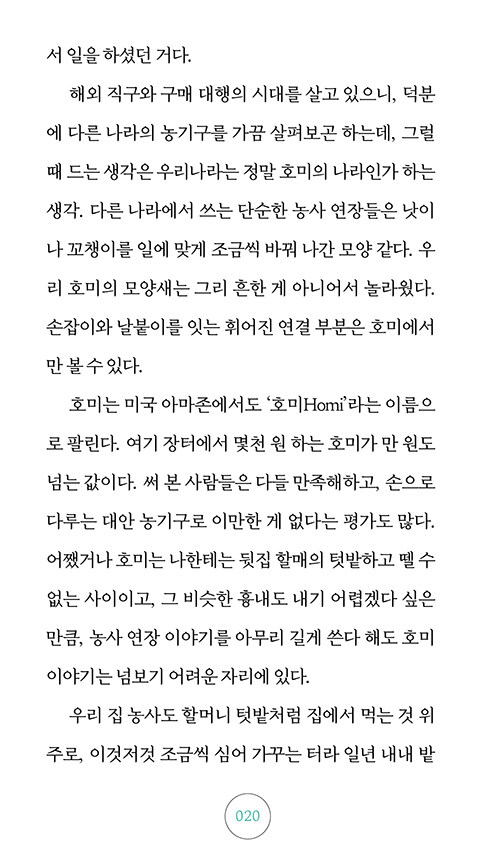 서 일을 하셨던 거다.

해외 직구와 구매 대행의 시대를 살고 있으니, 덕분에 다른 나라의 농기구를 가끔 살펴보곤 하는데, 그럴 때 드는 생각은 우리나라는 정말 호미의 나라인가 하는 생각. 다른 나라에서 쓰는 단순한 농사 연장들은 낫이나 꼬챙이를 일에 맞게 조금씩 바꿔 나간 모양 같다. 우리 호미의 모양새는 그리 흔한 게 아니어서 놀라웠다. 손잡이와 날붙이를 잇는 휘어진 연결 부분은 호미에서만 볼 수 있다.

호미는 미국 아마존에서도 '호미Homi'라는 이름으로 팔린다. 여기 장터에서 몇천 원 하는 호미가 만 원도 넘는 값이다. 써 본 사람들은 다들 만족해하고, 손으로 다루는 대안 농기구로 이만한 게 없다는 평가도 많다. 어쨌거나 호미는 나한테는 뒷집 할매의 텃밭하고 뗄 수 없는 사이이고, 그 비슷한 흉내도 내기 어렵겠다 싶은 만큼, 농사 연장 이야기를 아무리 길게 쓴다 해도 호미 이야기는 넘보기 어려운 자리에 있다.

우리 집 농사도 할머니 텃밭처럼 집에서 먹는 것 위주로, 이것저것 조금씩 심어 가꾸는 터라 일년 내내 밭

020